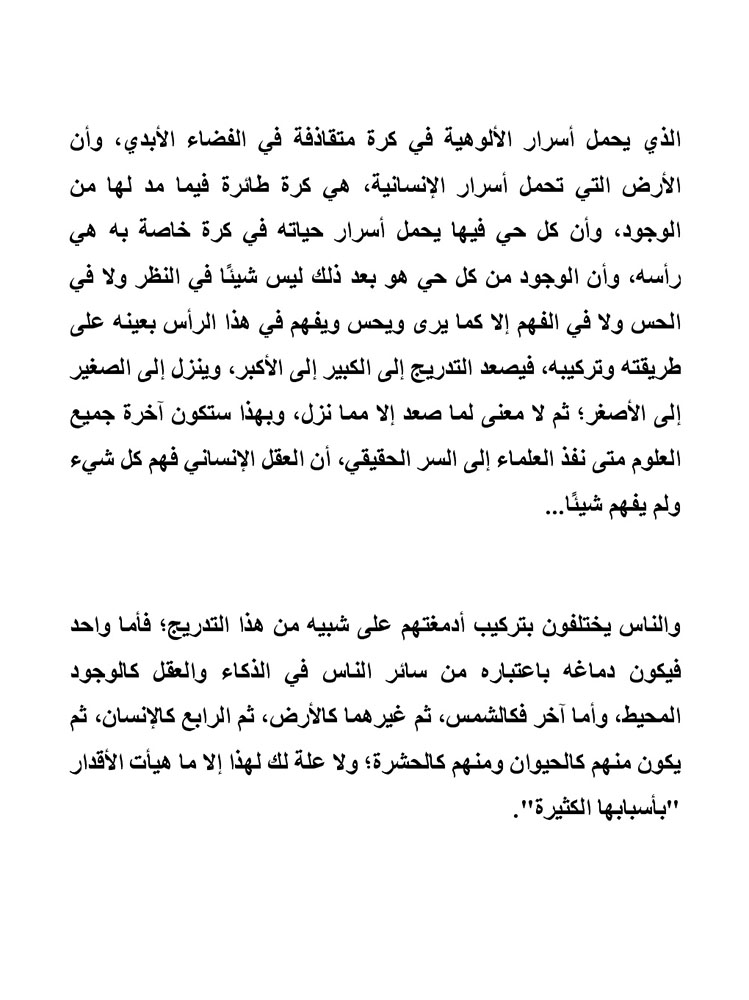 الذي يحمل أسرار الألوهية في كرة متقاذفة في الفضاء الأبدي، وأن الأرض التي تحمل أسرار الإنسانية، هي كرة طائرة فيما مد لها من الوجود، وأن كل حي فيها يحمل أسرار حياته في كرة خاصة به هي رأسه، وأن الوجود من كل حي هو بعد ذلك ليس شيئًا في النظر ولا في الحس ولا في الفهم إلا كما يرى ويحس ويفهم في هذا الرأس بعينه على طريقته وتركيبه، فيصعد التدريج إلى الكبير إلى الأكبر، وينزل إلى الصغير إلى الأصغر؛ ثم لا معنى لما صعد إلا مما نزل، وبهذا ستكون آخرة جميع العلوم متى نفذ العلماء إلى السر الحقيقي، أن العقل الإنساني فهم كل شيء ولم يفهم شيئًا...

والناس يختلفون بتركيب أدمغتهم على شبيه من هذا التدريج؛ فأما واحد فيكون دماغه باعتباره من سائر الناس في الذكاء والعقل كالوجود المحيط، وأما آخر فكالشمس، ثم غيرهما كالأرض، ثم الرابع كالإنسان، ثم يكون منهم كالحيوان ومنهم كالحشرة؛ ولا علة لك لهذا إلا ما هيأت الأقدار "بأسبابها الكثيرة".